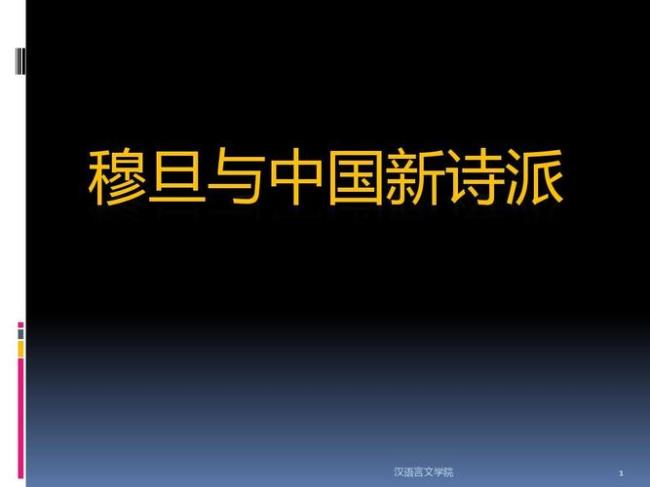 穆旦与中国新诗派

汉语言文学院

1